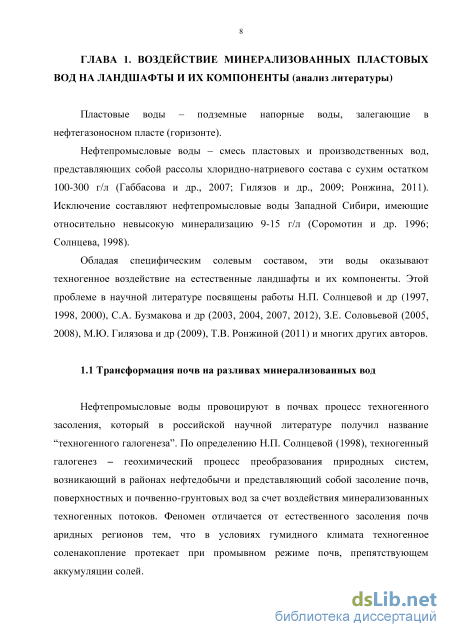 8

ГЛАВА 1. ВОЗДЕЙСТВИЕ МИНЕРАЛИЗОВАННЫХ ПЛАСТОВЫХ ВОД НА ЛАНДШАФТЫ И ИХ КОМПОНЕНТЫ (анализ литературы)

Пластовые воды – подземные напорные воды, залегающие в нефтегазоносном пласте (горизонте).

Нефтепромысловые воды – смесь пластовых и производственных вод, представляющих собой рассолы хлоридно-натриевого состава с сухим остатком 100-300 г/л (Габбасова и др., 2007; Гилязов и др., 2009; Ронжина, 2011). Исключение составляют нефтепромысловые воды Западной Сибири, имеющие относительно невысокую минерализацию 9-15 г/л (Соромотин и др. 1996; Солнцева, 1998).

Обладая специфическим солевым составом, эти воды оказывают техногенное воздействие на естественные ландшафты и их компоненты. Этой проблеме в научной литературе посвящены работы Н.П. Солнцевой и др (1997, 1998, 2000), С.А. Бузмакова и др (2003, 2004, 2007, 2012), З.Е. Соловьевой (2005, 2008), М.Ю. Гилязова и др (2009), Т.В. Ронжиной (2011) и многих других авторов.

1.1 Трансформация почв на разливах минерализованных вод

Нефтепромысловые воды провоцируют в почвах процесс техногенного засоления, который в российской научной литературе получил название “техногенного галогенеза”. По определению Н.П. Солнцевой (1998), техногенный галогенез – геохимический процесс преобразования природных систем, возникающий в районах нефтедобычи и представляющий собой засоление почв, поверхностных и почвенно-грунтовых вод за счет воздействия минерализованных техногенных потоков. Феномен отличается от естественного засоления почв аридных регионов тем, что в условиях гумидного климата техногенное соленакопление протекает при промывном режиме почв, препятствующем аккумуляции солей.

dsLib.net
библиотека диссертаций